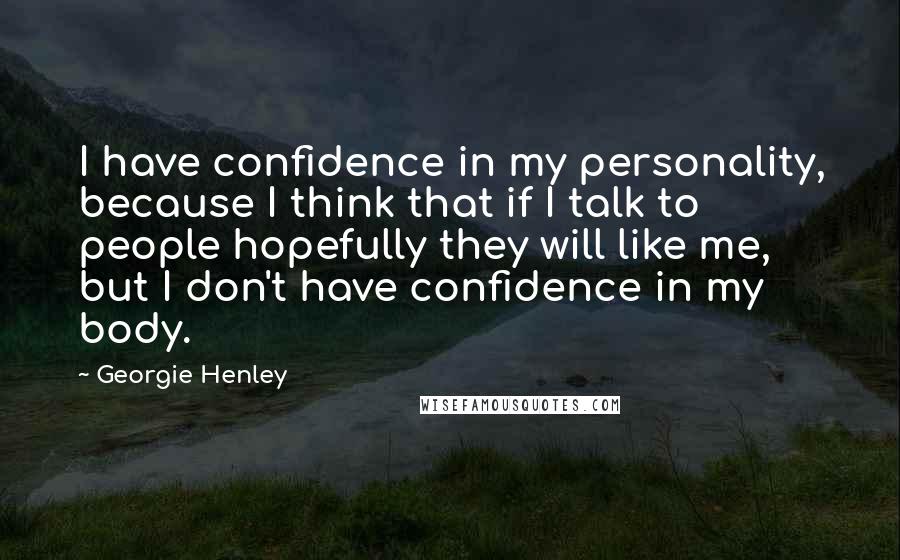 I have confidence in my personality, because I think that if I talk to people hopefully they will like me, but I don't have confidence in my body.

~ Georgie Henley

WISEFAMOUSQUOTES.COM